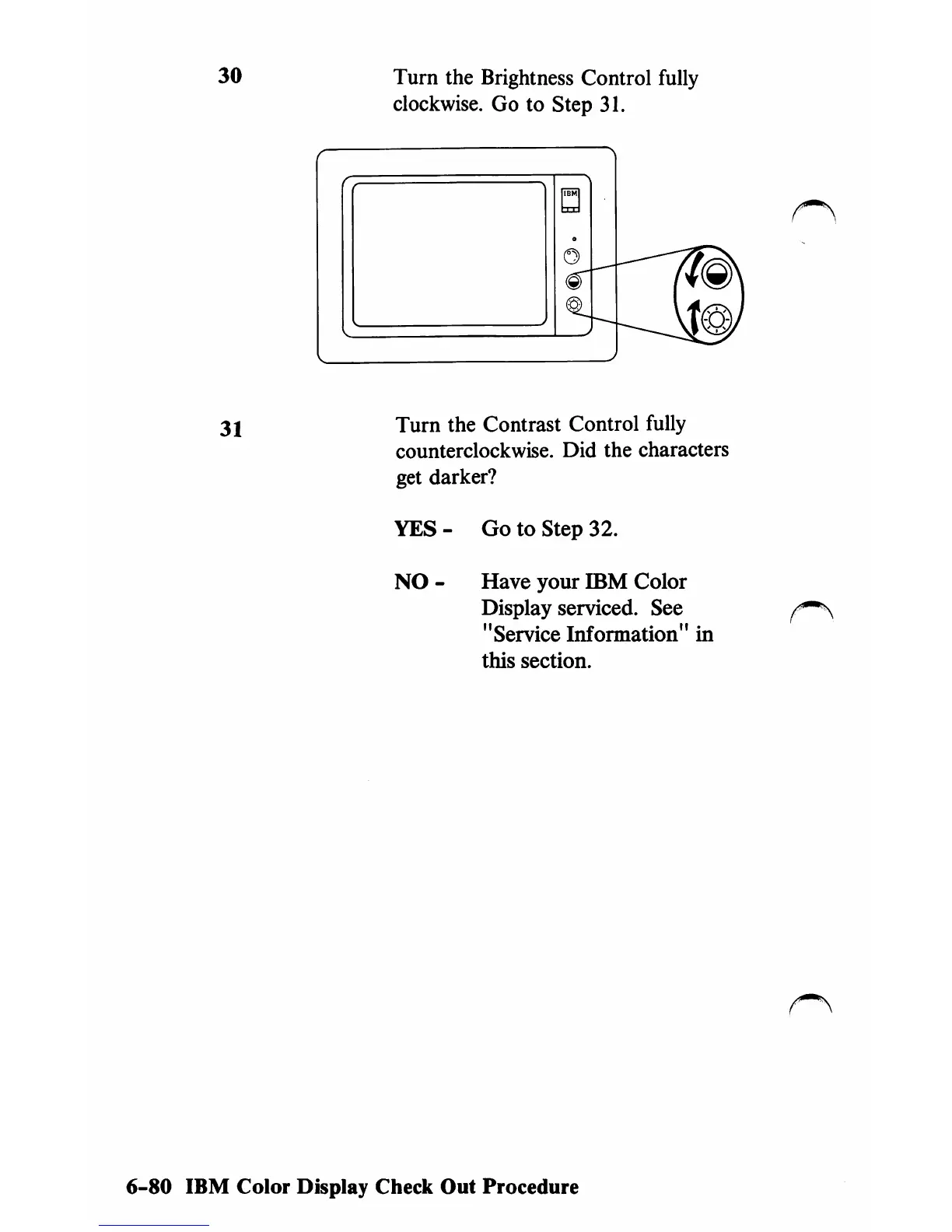 30 Turn the Brightness Control fully clockwise. Go to Step 31.

IBM

31 Turn the Contrast Control fully counterclockwise. Did the characters get darker?

YES - Go to Step 32.

NO - Have your IBM Color Display serviced. See "Service Information" in this section.

6-80 IBM Color Display Check Out Procedure